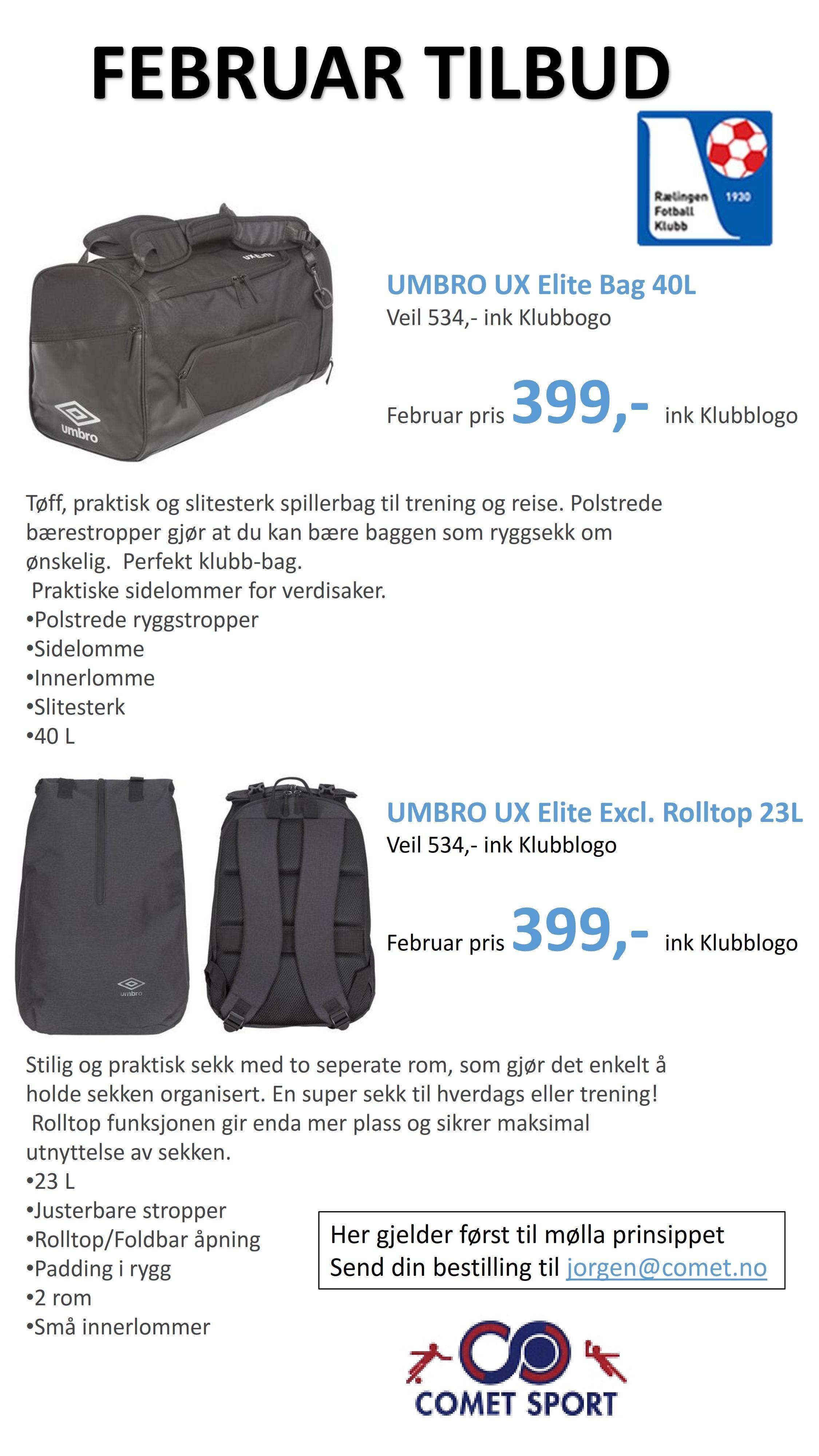 FEBRUAR TILBUD

Rælingen Fotball Klubb 1930

UX ELITE

umbro

UMBRO UX Elite Bag 40L
Veil 534,- ink Klubbogo

Februar pris 399,- ink Klubblogo

Tøff, praktisk og slitesterk spillerbag til trening og reise. Polstrede bærestropper gjør at du kan bære baggen som ryggsekk om ønskelig. Perfekt klubb-bag.
Praktiske sidelommer for verdisaker.
•Polstrede ryggstropper
•Sidelomme
•Innerlomme
•Slitesterk
•40 L

umbro

UMBRO UX Elite Excl. Rolltop 23L
Veil 534,- ink Klubblogo

Februar pris 399,- ink Klubblogo

Stilig og praktisk sekk med to seperate rom, som gjør det enkelt å holde sekken organisert. En super sekk til hverdags eller trening!
Rolltop funksjonen gir enda mer plass og sikrer maksimal utnyttelse av sekken.
•23 L
•Justerbare stropper
•Rolltop/Foldbar åpning
•Padding i rygg
•2 rom
•Små innerlommer

Her gjelder først til mølla prinsippet
Send din bestilling til jorgen@comet.no

COMET SPORT